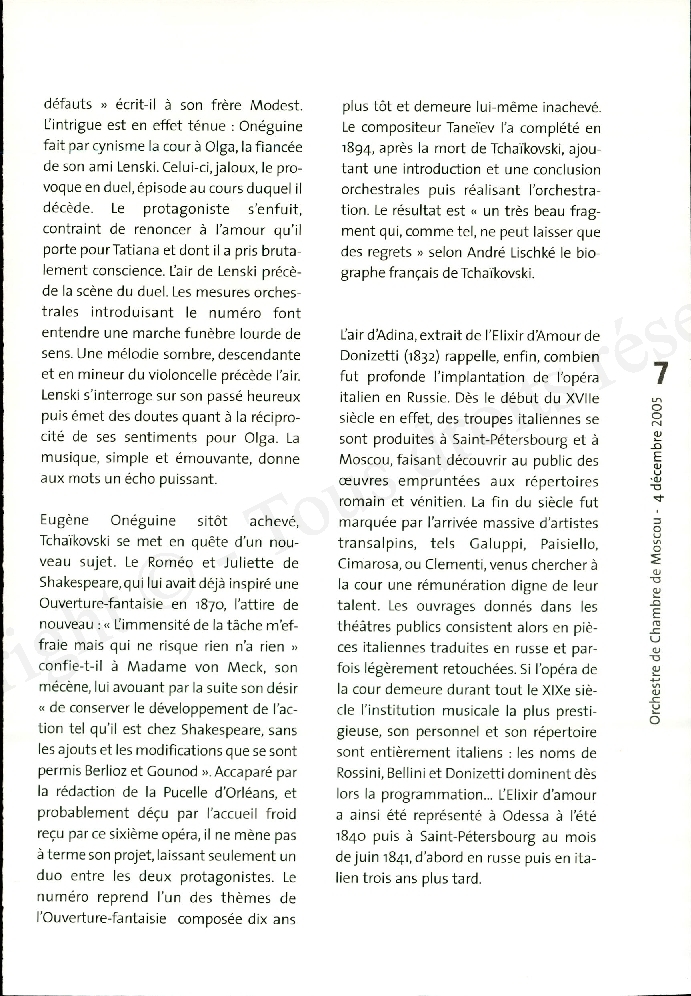 défauts » écrit-il à son frère Modest. L'intrigue est en effet ténue : Onéguine fait par cynisme la cour à Olga, la fiancée de son ami Lenski. Celui-ci, jaloux, le provoque en duel, épisode au cours duquel il décède. Le protagoniste s'enfuit, contraint de renoncer à l'amour qu'il porte pour Tatiana et dont il a pris brutalement conscience. L'air de Lenski précède la scène du duel. Les mesures orchestrales introduisant le numéro font entendre une marche funèbre lourde de sens. Une mélodie sombre, descendante et en mineur du violoncelle précède l'air. Lenski s'interroge sur son passé heureux puis émet des doutes quant à la réciprocité de ses sentiments pour Olga. La musique, simple et émouvante, donne aux mots un écho puissant.

Eugène Onéguine sitôt achevé, Tchaïkovski se met en quête d'un nouveau sujet. Le Roméo et Juliette de Shakespeare, qui lui avait déjà inspiré une Ouverture-fantaisie en 1870, l'attire de nouveau : « L'immensité de la tâche m'effraie mais qui ne risque rien n'a rien » confie-t-il à Madame von Meck, son mécène, lui avouant par la suite son désir « de conserver le développement de l'action tel qu'il est chez Shakespeare, sans les ajouts et les modifications que se sont permis Berlioz et Gounod ». Accaparé par la rédaction de la Pucelle d'Orléans, et probablement déçu par l'accueil froid reçu par ce sixième opéra, il ne mène pas à terme son projet, laissant seulement un duo entre les deux protagonistes. Le numéro reprend l'un des thèmes de l'Ouverture-fantaisie composée dix ans plus tôt et demeure lui-même inachevé. Le compositeur Taneïev l'a complété en 1894, après la mort de Tchaïkovski, ajoutant une introduction et une conclusion orchestrales puis réalisant l'orchestration. Le résultat est « un très beau fragment qui, comme tel, ne peut laisser que des regrets » selon André Lischké le biographe français de Tchaïkovski.

L'air d'Adina, extrait de l'Elixir d'Amour de Donizetti (1832) rappelle, enfin, combien fut profonde l'implantation de l'opéra italien en Russie. Dès le début du XVIIe siècle en effet, des troupes italiennes se sont produites à Saint-Pétersbourg et à Moscou, faisant découvrir au public des œuvres empruntées aux répertoires romain et vénitien. La fin du siècle fut marquée par l'arrivée massive d'artistes transalpins, tels Galuppi, Paisiello, Cimarosa, ou Clementi, venus chercher à la cour une rémunération digne de leur talent. Les ouvrages donnés dans les théâtres publics consistent alors en pièces italiennes traduites en russe et parfois légèrement retouchées. Si l'opéra de la cour demeure durant tout le XIXe siècle l'institution musicale la plus prestigieuse, son personnel et son répertoire sont entièrement italiens : les noms de Rossini, Bellini et Donizetti dominent dès lors la programmation... L'Elixir d'amour a ainsi été représenté à Odessa à l'été 1840 puis à Saint-Pétersbourg au mois de juin 1841, d'abord en russe puis en italien trois ans plus tard.

7

Orchestre de Chambre de Moscou - 4 décembre 2005